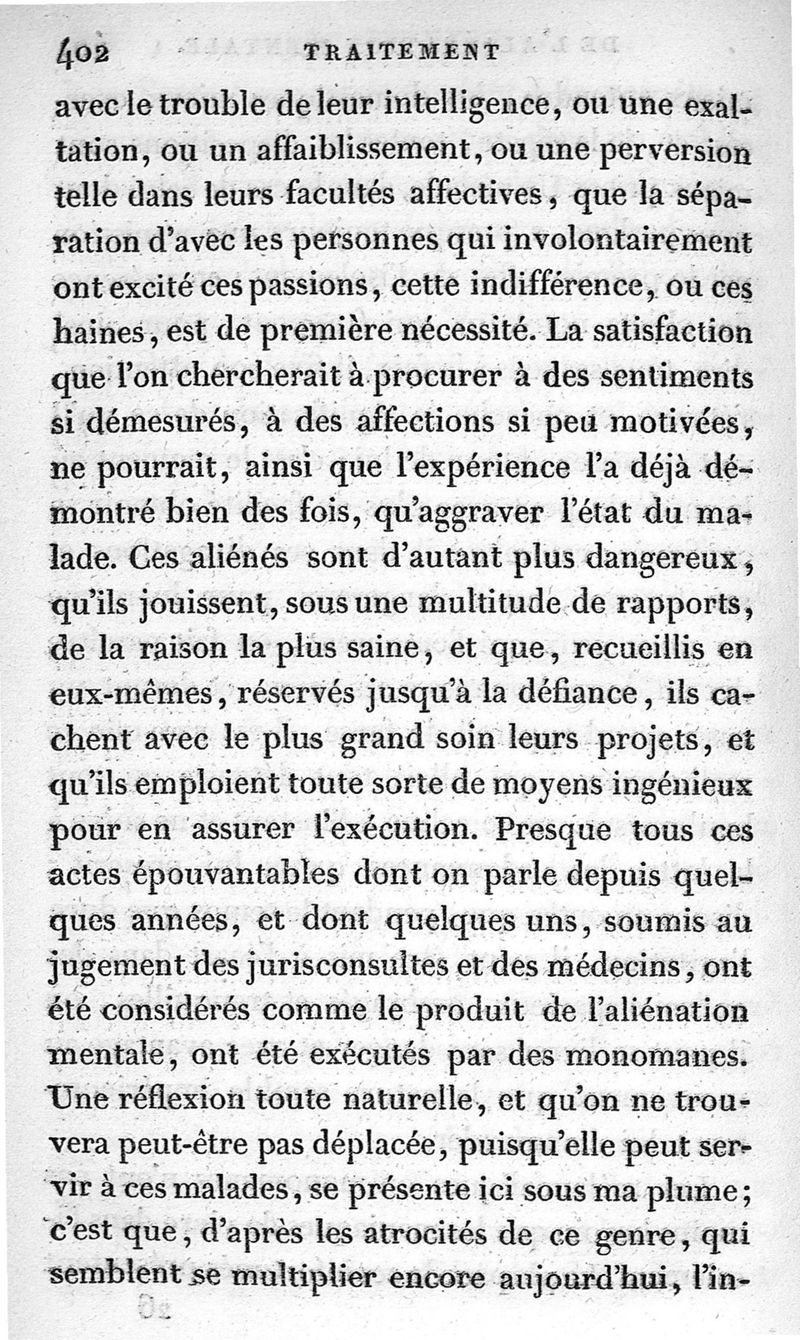 402 TRAITEMENT

avec le trouble de leur intelligence, ou une exaltation, ou un affaiblissement, ou une perversion telle dans leurs facultés affectives, que la séparation d'avec les personnes qui involontairement ont excité ces passions, cette indifférence, ou ces haines, est de première nécessité. La satisfaction que l'on chercherait à procurer à des sentiments si démesurés, à des affections si peu motivées, ne pourrait, ainsi que l'expérience l'a déjà démontré bien des fois, qu'aggraver l'état du malade. Ces aliénés sont d'autant plus dangereux, qu'ils jouissent, sous une multitude de rapports, de la raison la plus saine, et que, recueillis en eux-mêmes, réservés jusqu'à la défiance, ils cachent avec le plus grand soin leurs projets, et qu'ils emploient toute sorte de moyens ingénieux pour en assurer l'exécution. Presque tous ces actes épouvantables dont on parle depuis quelques années, et dont quelques uns, soumis au jugement des jurisconsultes et des médecins, ont été considérés comme le produit de l'aliénation mentale, ont été exécutés par des monomanes. Une réflexion toute naturelle, et qu'on ne trouvera peut-être pas déplacée, puisqu'elle peut servir à ces malades, se présente ici sous ma plume; c'est que, d'après les atrocités de ce genre, qui semblent se multiplier encore aujourd'hui, l'in-